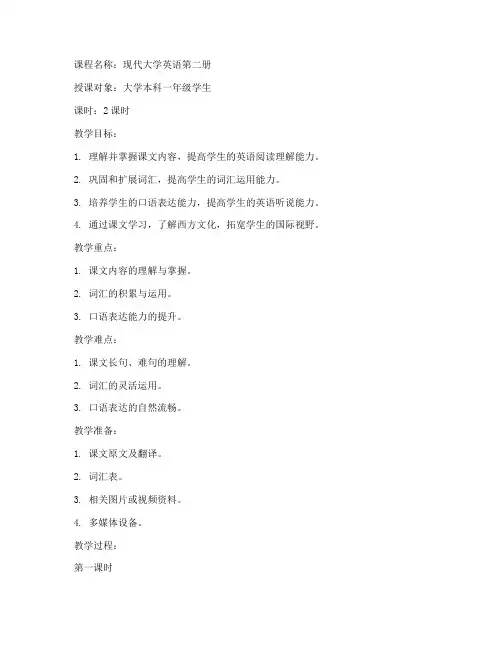 课程名称：现代大学英语第二册

授课对象：大学本科一年级学生

课时：2 课时

教学目标：

1. 理解并掌握课文内容，提高学生的英语阅读理解能力。

2. 巩固和扩展词汇，提高学生的词汇运用能力。

3. 培养学生的口语表达能力，提高学生的英语听说能力。

4. 通过课文学习，了解西方文化，拓宽学生的国际视野。

教学重点：

1. 课文内容的理解与掌握。

2. 词汇的积累与运用。

3. 口语表达能力的提升。

教学难点：

1. 课文长句、难句的理解。

2. 词汇的灵活运用。

3. 口语表达的自然流畅。

教学准备：

1. 课文原文及翻译。

2. 词汇表。

3. 相关图片或视频资料。

4. 多媒体设备。

教学过程：

第一课时